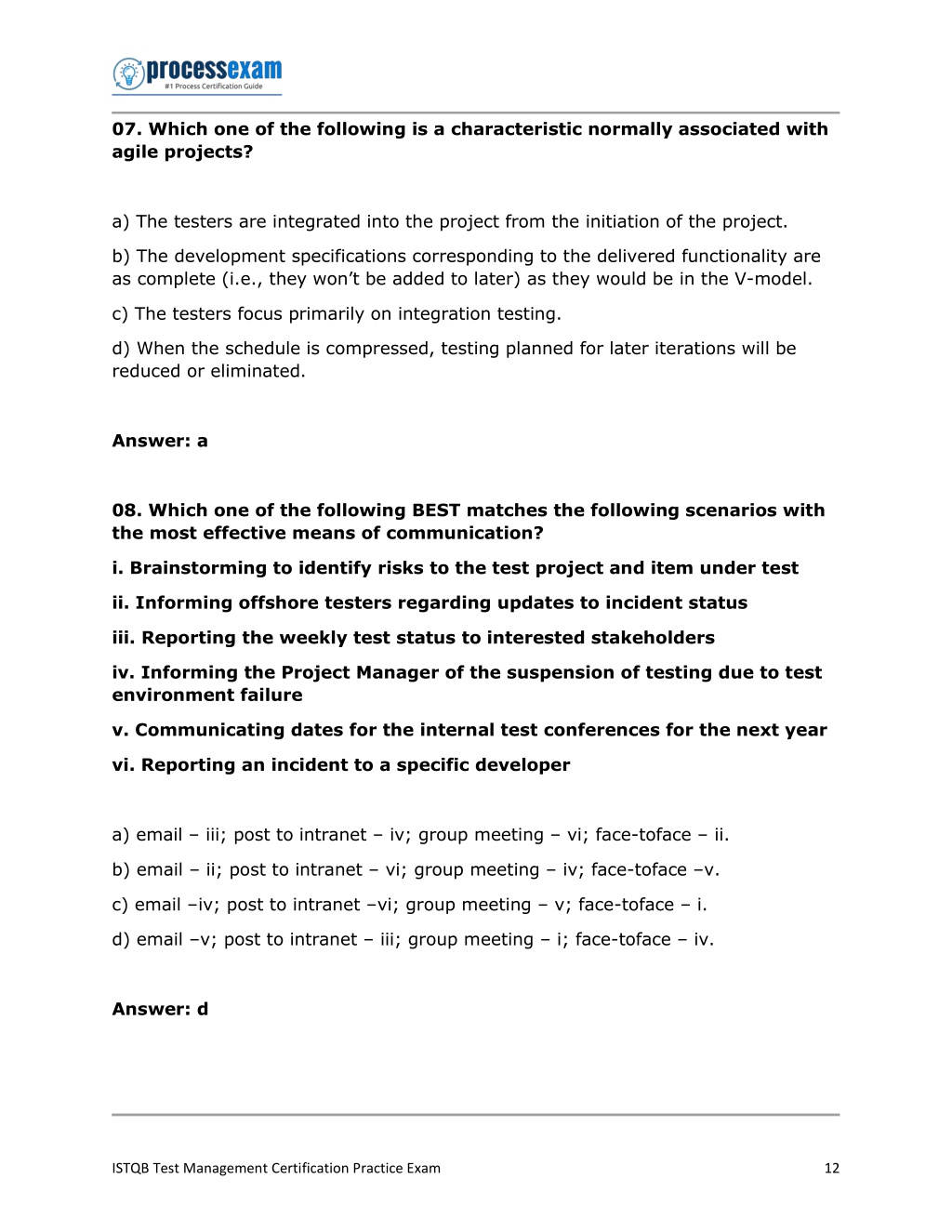 processexam
#1 Process Certification Guide

07. Which one of the following is a characteristic normally associated with agile projects?

a) The testers are integrated into the project from the initiation of the project.

b) The development specifications corresponding to the delivered functionality are as complete (i.e., they won't be added to later) as they would be in the V-model.

c) The testers focus primarily on integration testing.

d) When the schedule is compressed, testing planned for later iterations will be reduced or eliminated.

Answer: a

08. Which one of the following BEST matches the following scenarios with the most effective means of communication?

i. Brainstorming to identify risks to the test project and item under test

ii. Informing offshore testers regarding updates to incident status

iii. Reporting the weekly test status to interested stakeholders

iv. Informing the Project Manager of the suspension of testing due to test environment failure

v. Communicating dates for the internal test conferences for the next year

vi. Reporting an incident to a specific developer

a) email – iii; post to intranet – iv; group meeting – vi; face-toface – ii.

b) email – ii; post to intranet – vi; group meeting – iv; face-toface –v.

c) email –iv; post to intranet –vi; group meeting – v; face-toface – i.

d) email –v; post to intranet – iii; group meeting – i; face-toface – iv.

Answer: d

ISTQB Test Management Certification Practice Exam 12